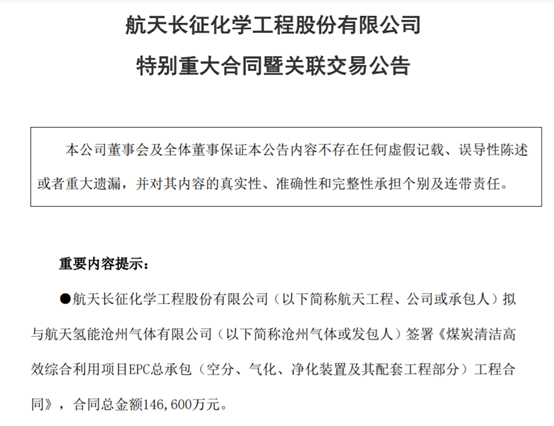 航天长征化学工程股份有限公司

特别重大合同暨关联交易公告

本公司董事会及全体董事保证本公告内容不存在任何虚假记载、误导性陈述或者重大遗漏，并对其内容的真实性、准确性和完整性承担个别及连带责任。

重要内容提示：

●航天长征化学工程股份有限公司（以下简称航天工程、公司或承包人）拟与航天氢能沧州气体有限公司（以下简称沧州气体或发包人）签署《煤炭清洁高效综合利用项目EPC总承包（空分、气化、净化装置及其配套工程部分）工程合同》，合同总金额146,600万元。